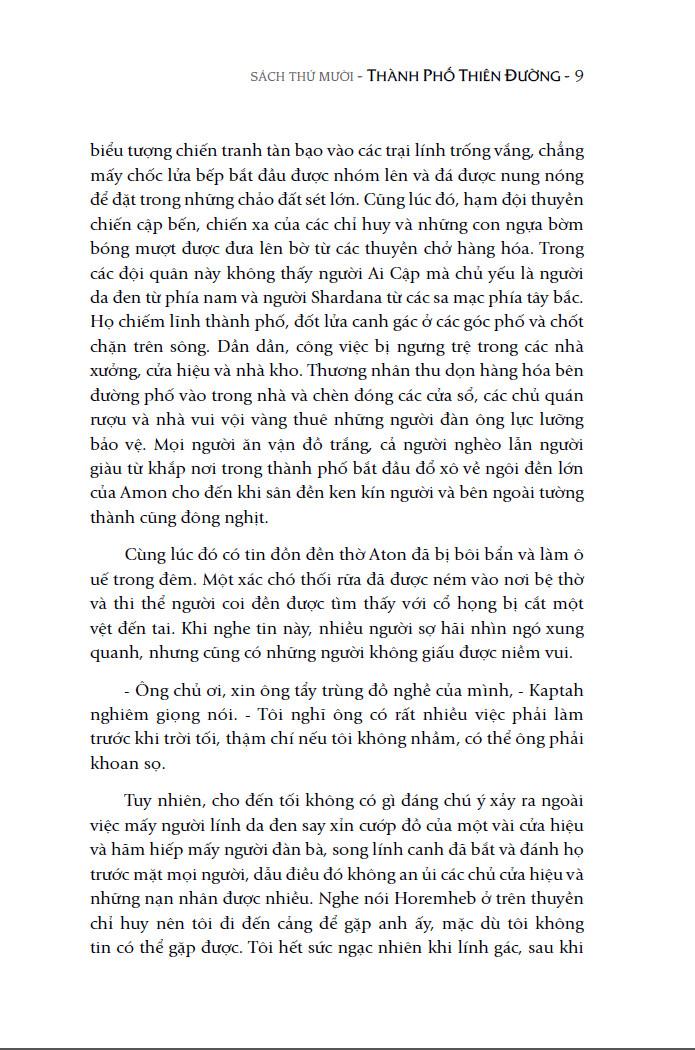 SÁCH THỨ MƯỜI - THÀNH PHỐ THIÊN ĐƯỜNG - 9

biểu tượng chiến tranh tàn bạo vào các trại lính trống vắng, chẳng mấy chốc lửa bếp bắt đầu được nhóm lên và đá được nung nóng để đặt trong những chảo đất sét lớn. Cùng lúc đó, hạm đội thuyền chiến cập bến, chiến xa của các chỉ huy và những con ngựa bờm bóng mượt được đưa lên bờ từ các thuyền chở hàng hóa. Trong các đội quân này không thấy người Ai Cập mà chủ yếu là người da đen từ phía nam và người Shardana từ các sa mạc phía tây bắc. Họ chiếm lĩnh thành phố, đốt lửa canh gác ở các góc phố và chốt chặn trên sông. Dần dần, công việc bị ngưng trệ trong các nhà xưởng, cửa hiệu và nhà kho. Thương nhân thu dọn hàng hóa bên đường phố vào trong nhà và chèn đóng các cửa sổ, các chủ quán rượu và nhà vui vội vàng thuê những người đàn ông lực lưỡng bảo vệ. Mọi người ăn vận đồ trắng, cả người nghèo lẫn người giàu từ khắp nơi trong thành phố bắt đầu đổ xô về ngôi đền lớn của Amon cho đến khi sân đền ken kín người và bên ngoài tường thành cũng đông nghịt.

Cùng lúc đó có tin đồn đền thờ Aton đã bị bôi bẩn và làm ô uế trong đêm. Một xác chó thối rữa đã được ném vào nơi bệ thờ và thi thể người coi đền được tìm thấy với cổ họng bị cắt một vệt đến tai. Khi nghe tin này, nhiều người sợ hãi nhìn ngó xung quanh, nhưng cũng có những người không giấu được niềm vui.

- Ông chủ ơi, xin ông tẩy trùng đồ nghề của mình, - Kaptah nghiêm giọng nói. - Tôi nghĩ ông có rất nhiều việc phải làm trước khi trời tối, thậm chí nếu tôi không nhầm, có thể ông phải khoan sọ.

Tuy nhiên, cho đến tối không có gì đáng chú ý xảy ra ngoài việc mấy người lính da đen say xỉn cướp đồ của một vài cửa hiệu và hãm hiếp mấy người đàn bà, song lính canh đã bắt và đánh họ trước mặt mọi người, dẫu điều đó không an ủi các chủ cửa hiệu và những nạn nhân được nhiều. Nghe nói Horemheb ở trên thuyền chỉ huy nên tôi đi đến cảng để gặp anh ấy, mặc dù tôi không tin có thể gặp được. Tôi hết sức ngạc nhiên khi lính gác, sau khi